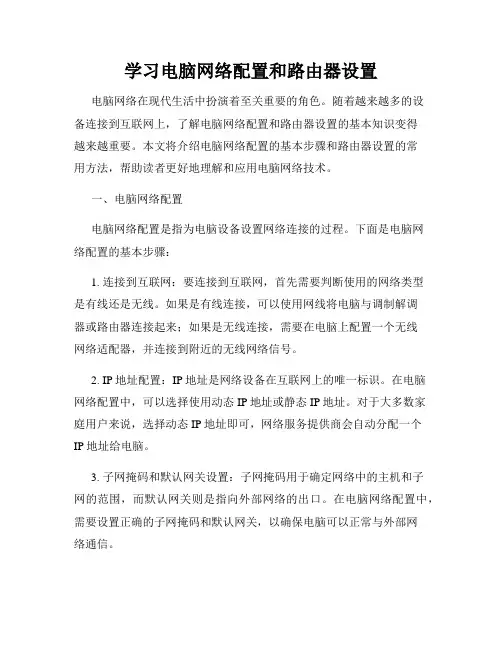 学习电脑网络配置和路由器设置

电脑网络在现代生活中扮演着至关重要的角色。随着越来越多的设备连接到互联网上，了解电脑网络配置和路由器设置的基本知识变得越来越重要。本文将介绍电脑网络配置的基本步骤和路由器设置的常用方法，帮助读者更好地理解和应用电脑网络技术。

一、电脑网络配置

电脑网络配置是指为电脑设备设置网络连接的过程。下面是电脑网络配置的基本步骤：

1. 连接到互联网：要连接到互联网，首先需要判断使用的网络类型是有线还是无线。如果是有线连接，可以使用网线将电脑与调制解调器或路由器连接起来；如果是无线连接，需要在电脑上配置一个无线网络适配器，并连接到附近的无线网络信号。

2. IP 地址配置：IP 地址是网络设备在互联网上的唯一标识。在电脑网络配置中，可以选择使用动态 IP 地址或静态 IP 地址。对于大多数家庭用户来说，选择动态 IP 地址即可，网络服务提供商会自动分配一个 IP 地址给电脑。

3. 子网掩码和默认网关设置：子网掩码用于确定网络中的主机和子网的范围，而默认网关则是指向外部网络的出口。在电脑网络配置中，需要设置正确的子网掩码和默认网关，以确保电脑可以正常与外部网络通信。